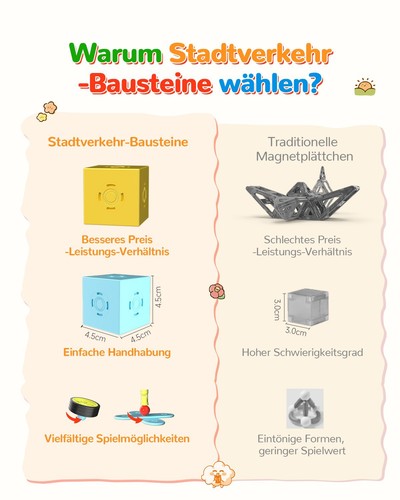 Warum Stadtverkehr -Bausteine wählen?

Stadtverkehr-Bausteine

Besseres Preis -Leistungs-Verhältnis

4.5cm
4.5cm
4.5cm

Einfache Handhabung

Vielfältige Spielmöglichkeiten

Traditionelle Magnetplättchen

Schlechtes Preis -Leistungs-Verhältnis

3.0cm
3.0cm

Hoher Schwierigkeitsgrad

Eintönige Formen, geringer Spielwert